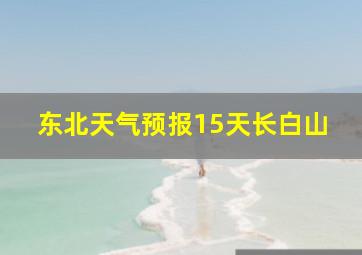 东北天气预报15天长白山